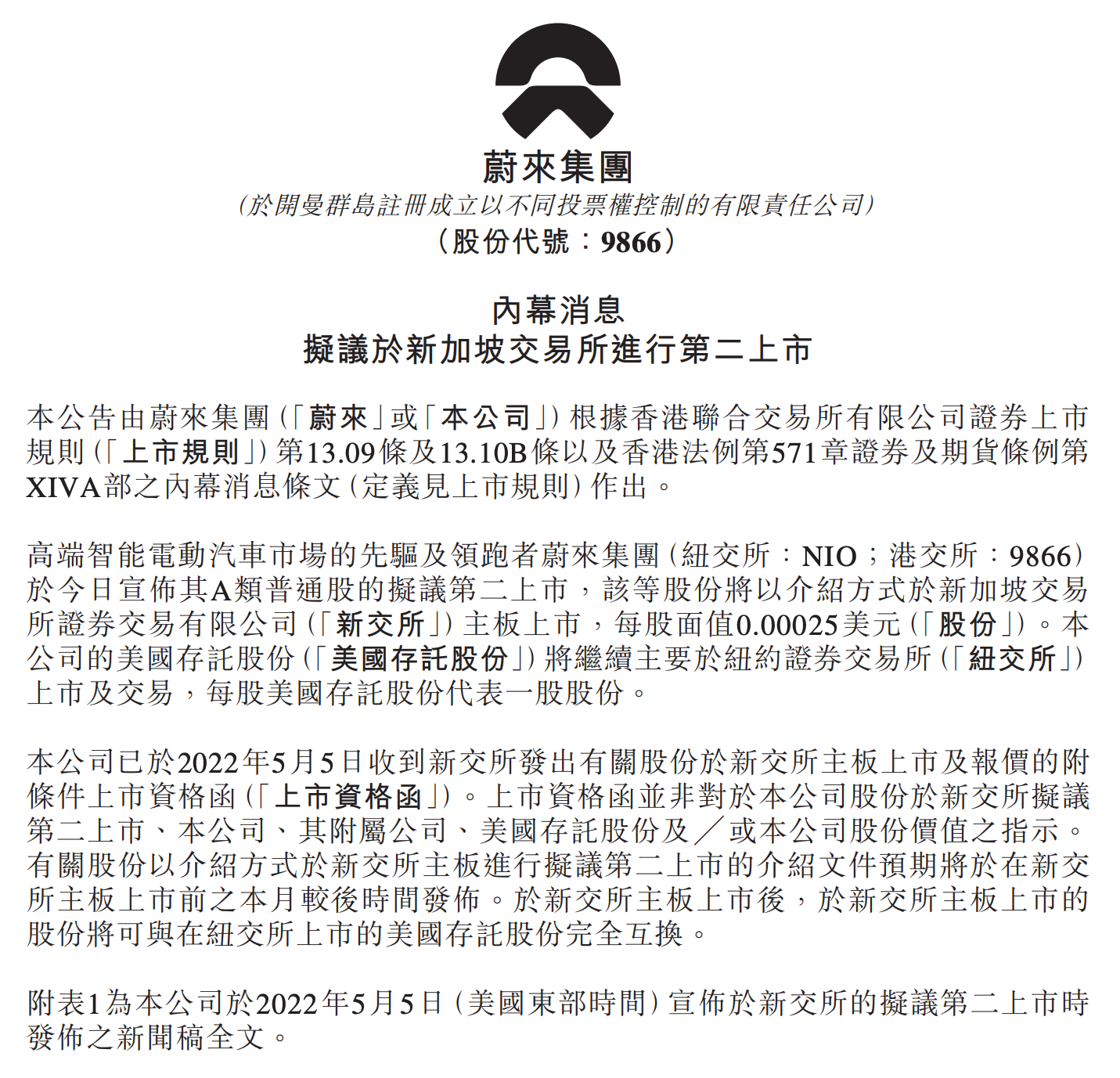 蔚來集團
(於開曼群島註冊成立以不同投票權控制的有限責任公司)
(股份代號:9866)

內幕消息
擬議於新加坡交易所進行第二上市

本公告由蔚來集團(「蔚來」或「本公司」)根據香港聯合交易所有限公司證券上市規則(「上市規則」)第13.09條及13.10B條以及香港法例第571章證券及期貨條例第XIVA部之內幕消息條文(定義見上市規則)作出。

高端智能電動汽車市場的先驅及領跑者蔚來集團(紐交所:NIO;港交所:9866)於今日宣佈其A類普通股的擬議第二上市,該等股份將以介紹方式於新加坡交易所證券交易有限公司(「新交所」)主板上市,每股面值0.00025美元(「股份」)。本公司的美國存託股份(「美國存託股份」)將繼續主要於紐約證券交易所(「紐交所」)上市及交易,每股美國存託股份代表一股股份。

本公司已於2022年5月5日收到新交所發出有關股份於新交所主板上市及報價的附條件上市資格函(「上市資格函」)。上市資格函並非對於本公司股份於新交所擬議第二上市、本公司、其附屬公司、美國存託股份及/或本公司股份價值之指示。有關股份以介紹方式於新交所主板進行擬議第二上市的介紹文件預期將於在新交所主板上市前之本月較後時間發佈。於新交所主板上市後,於新交所主板上市的股份將可與在紐交所上市的美國存託股份完全互換。

附表1為本公司於2022年5月5日(美國東部時間)宣佈於新交所的擬議第二上市時發佈之新聞稿全文。